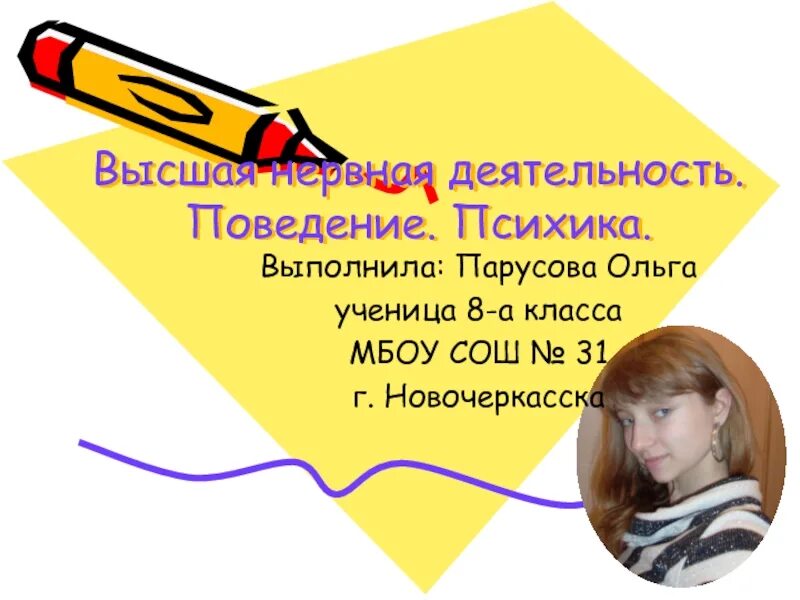 Высшая нервная деятельность. Поведение. Психика.

Выполнила: Парусова Ольга
ученица 8-а класса
МБОУ СОШ № 31
г. Новочеркасска